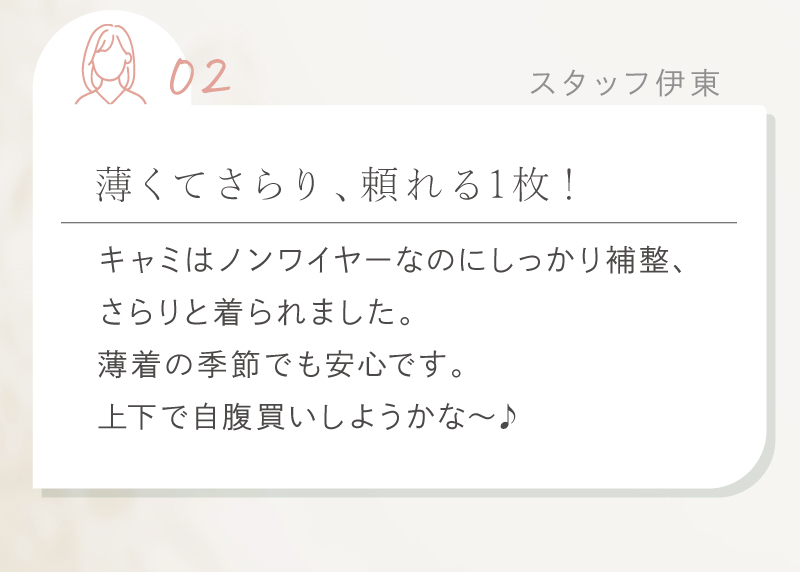 02

スタッフ伊東

薄くてさらり、頼れる1枚！

キャミはノンワイヤーなのにしっかり補整、
さらりと着られました。
薄着の季節でも安心です。
上下で自腹買いしようかな〜♪